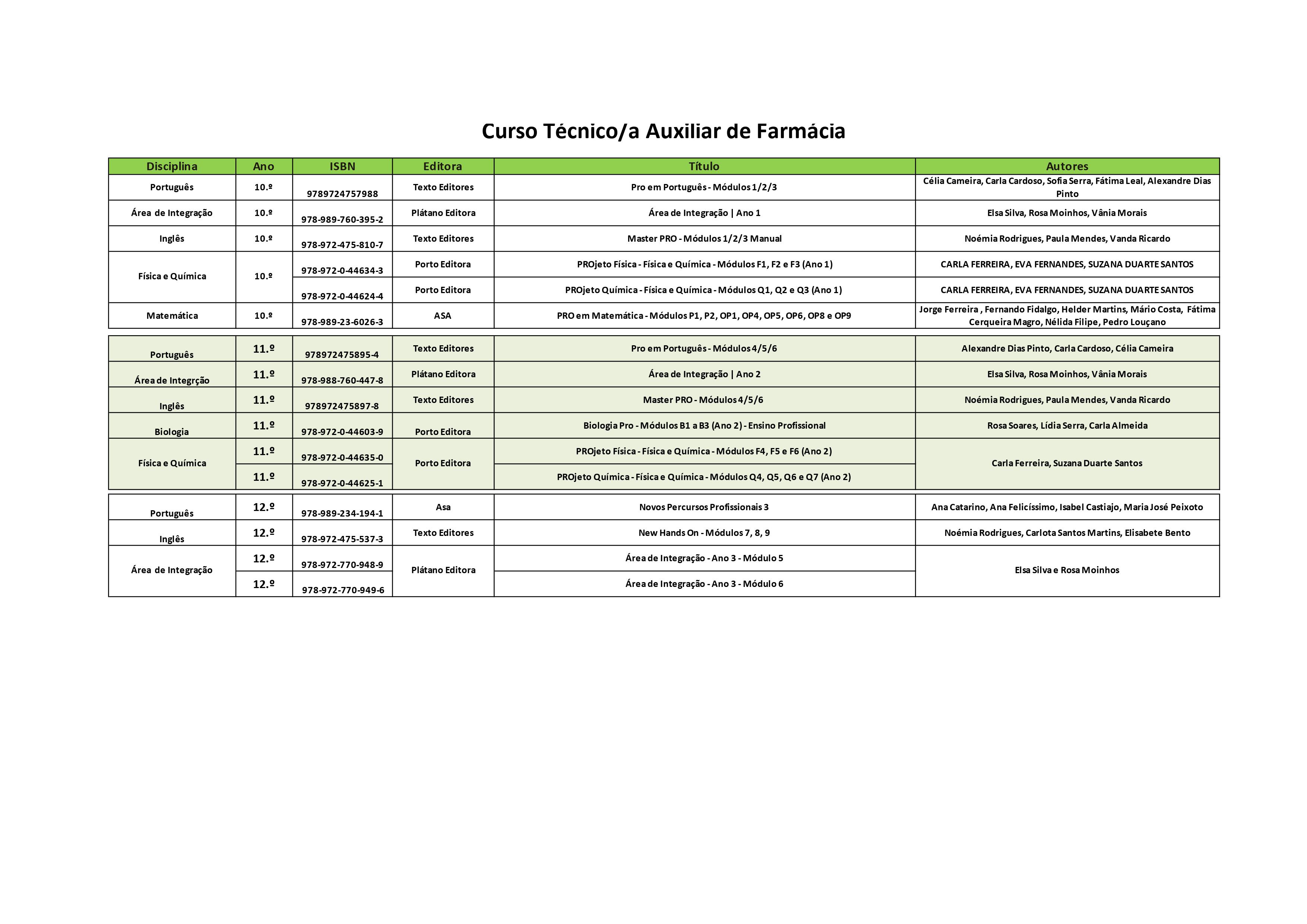 Curso Técnico/a Auxiliar de Farmácia

| Disciplina | Ano | ISBN | Editora | Título | Autores |
|---|---|---|---|---|---|
| Português | 10.º | 9789724757988 | Texto Editores | Pro em Português - Módulos 1/2/3 | Célia Cameira, Carla Cardoso, Sofia Serra, Fátima Leal, Alexandre Dias Pinto |
| Área de Integração | 10.º | 978-989-760-395-2 | Plátano Editora | Área de Integração \| Ano 1 | Elsa Silva, Rosa Moinhos, Vânia Morais |
| Inglês | 10.º | 978-972-475-810-7 | Texto Editores | Master PRO - Módulos 1/2/3 Manual | Noémia Rodrigues, Paula Mendes, Vanda Ricardo |
| Física e Química | 10.º | 978-972-0-44634-3 | Porto Editora | PROjeto Física - Física e Química - Módulos F1, F2 e F3 (Ano 1) | CARLA FERREIRA, EVA FERNANDES, SUZANA DUARTE SANTOS |
| | | 978-972-0-44624-4 | Porto Editora | PROjeto Química - Física e Química - Módulos Q1, Q2 e Q3 (Ano 1) | CARLA FERREIRA, EVA FERNANDES, SUZANA DUARTE SANTOS |
| Matemática | 10.º | 978-989-23-6026-3 | ASA | PRO em Matemática - Módulos P1, P2, OP1, OP4, OP5, OP6, OP8 e OP9 | Jorge Ferreira , Fernando Fidalgo, Helder Martins, Mário Costa, Fátima Cerqueira Magro, Nélida Filipe, Pedro Louçano |
| Português | 11.º | 978972475895-4 | Texto Editores | Pro em Português - Módulos 4/5/6 | Alexandre Dias Pinto, Carla Cardoso, Célia Cameira |
| Área de Integrção | 11.º | 978-988-760-447-8 | Plátano Editora | Área de Integração \| Ano 2 | Elsa Silva, Rosa Moinhos, Vânia Morais |
| Inglês | 11.º | 978972475897-8 | Texto Editores | Master PRO - Módulos 4/5/6 | Noémia Rodrigues, Paula Mendes, Vanda Ricardo |
| Biologia | 11.º | 978-972-0-44603-9 | Porto Editora | Biologia Pro - Módulos B1 a B3 (Ano 2) - Ensino Profissional | Rosa Soares, Lídia Serra, Carla Almeida |
| Física e Química | 11.º | 978-972-0-44635-0 | Porto Editora | PROjeto Física - Física e Química - Módulos F4, F5 e F6 (Ano 2) | Carla Ferreira, Suzana Duarte Santos |
| | 11.º | 978-972-0-44625-1 | | PROjeto Química - Física e Química - Módulos Q4, Q5, Q6 e Q7 (Ano 2) | |
| Português | 12.º | 978-989-234-194-1 | Asa | Novos Percursos Profissionais 3 | Ana Catarino, Ana Felicíssimo, Isabel Castiajo, Maria José Peixoto |
| Inglês | 12.º | 978-972-475-537-3 | Texto Editores | New Hands On - Módulos 7, 8, 9 | Noémia Rodrigues, Carlota Santos Martins, Elisabete Bento |
| Área de Integração | 12.º | 978-972-770-948-9 | Plátano Editora | Área de Integração - Ano 3 - Módulo 5 | Elsa Silva e Rosa Moinhos |
| | 12.º | 978-972-770-949-6 | | Área de Integração - Ano 3 - Módulo 6 | |